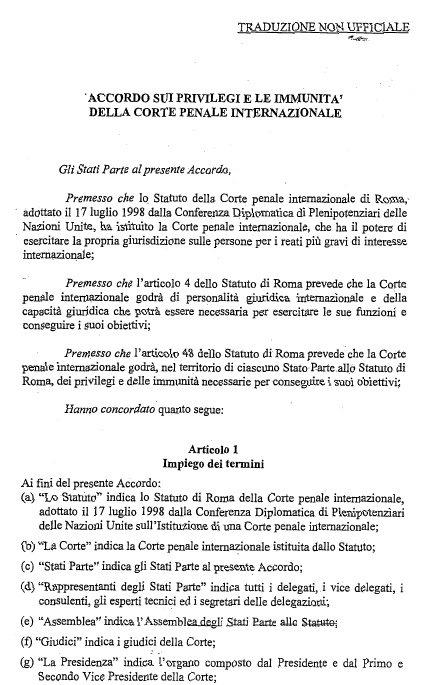 TRADUZIONE NON UFFICIALE

ACCORDO SUI PRIVILEGI E LE IMMUNITA'
DELLA CORTE PENALE INTERNAZIONALE

Gli Stati Parte al presente Accordo,

Premesso che lo Statuto della Corte penale internazionale di Roma, adottato il 17 luglio 1998 dalla Conferenza Diplomatica di Plenipotenziari delle Nazioni Unite, ha istituito la Corte penale internazionale, che ha il potere di esercitare la propria giurisdizione sulle persone per i reati più gravi di interesse internazionale;

Premesso che l'articolo 4 dello Statuto di Roma prevede che la Corte penale internazionale godrà di personalità giuridica internazionale e della capacità giuridica che potrà essere necessaria per esercitare le sue funzioni e conseguire i suoi obiettivi;

Premesso che l'articolo 48 dello Statuto di Roma prevede che la Corte penale internazionale godrà, nel territorio di ciascuno Stato Parte allo Statuto di Roma, dei privilegi e delle immunità necessarie per conseguire i suoi obiettivi;

Hanno concordato quanto segue:

Articolo 1
Impiego dei termini

Ai fini del presente Accordo:
(a) "Lo Statuto" indica lo Statuto di Roma della Corte penale internazionale, adottato il 17 luglio 1998 dalla Conferenza Diplomatica di Plenipotenziari delle Nazioni Unite sull'Istituzione di una Corte penale internazionale;
(b) "La Corte" indica la Corte penale internazionale istituita dallo Statuto;
(c) "Stati Parte" indica gli Stati Parte al presente Accordo;
(d) "Rappresentanti degli Stati Parte" indica tutti i delegati, i vice delegati, i consulenti, gli esperti tecnici ed i segretari delle delegazioni;
(e) "Assemblea" indica l'Assemblea degli Stati Parte allo Statuto;
(f) "Giudici" indica i giudici della Corte;
(g) "La Presidenza" indica l'organo composto dal Presidente e dal Primo e Secondo Vice Presidente della Corte;